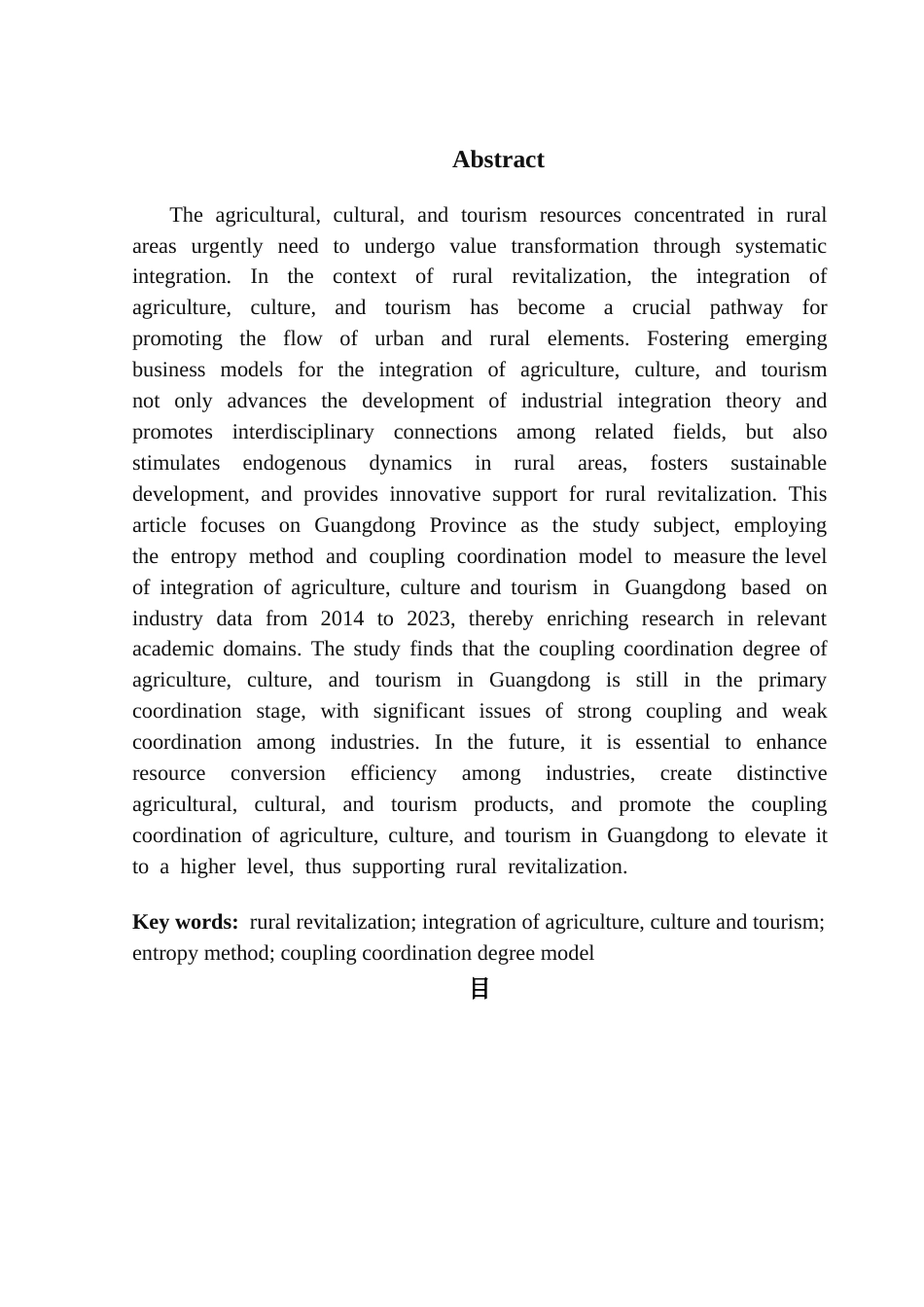 Abstract

The agricultural, cultural, and tourism resources concentrated in rural areas urgently need to undergo value transformation through systematic integration. In the context of rural revitalization, the integration of agriculture, culture, and tourism has become a crucial pathway for promoting the flow of urban and rural elements. Fostering emerging business models for the integration of agriculture, culture, and tourism not only advances the development of industrial integration theory and promotes interdisciplinary connections among related fields, but also stimulates endogenous dynamics in rural areas, fosters sustainable development, and provides innovative support for rural revitalization. This article focuses on Guangdong Province as the study subject, employing the entropy method and coupling coordination model to measure the level of integration of agriculture, culture and tourism in Guangdong based on industry data from 2014 to 2023, thereby enriching research in relevant academic domains. The study finds that the coupling coordination degree of agriculture, culture, and tourism in Guangdong is still in the primary coordination stage, with significant issues of strong coupling and weak coordination among industries. In the future, it is essential to enhance resource conversion efficiency among industries, create distinctive agricultural, cultural, and tourism products, and promote the coupling coordination of agriculture, culture, and tourism in Guangdong to elevate it to a higher level, thus supporting rural revitalization.

Key words: rural revitalization; integration of agriculture, culture and tourism; entropy method; coupling coordination degree model

目